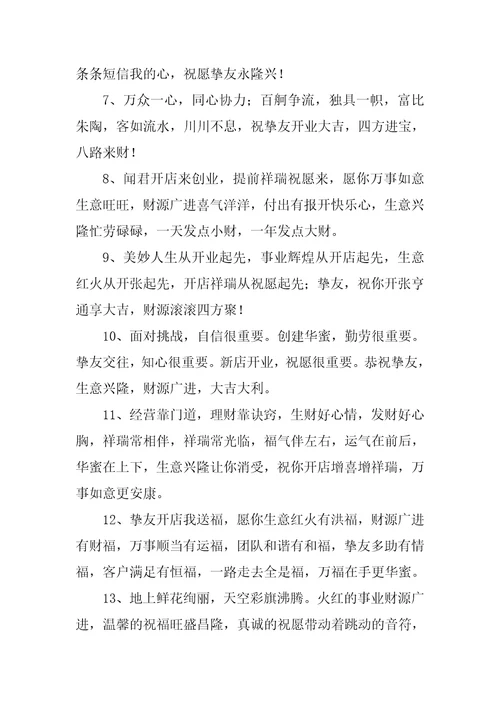 条条短信我的心，祝愿挚友永隆兴！

7、万众一心，同心协力；百舸争流，独具一帜，富比朱陶，客如流水，川川不息，祝挚友开业大吉，四方进宝，八路来财！

8、闻君开店来创业，提前祥瑞祝愿来，愿你万事如意生意旺旺，财源广进喜气洋洋，付出有报开快乐心，生意兴隆忙劳碌碌，一天发点小财，一年发点大财。

9、美妙人生从开业起先，事业辉煌从开店起先，生意红火从开张起先，开店祥瑞从祝愿起先；挚友，祝你开张亨通享大吉，财源滚滚四方聚！

10、面对挑战，自信很重要。创建华蜜，勤劳很重要。挚友交往，知心很重要。新店开业，祝愿很重要。恭祝挚友，生意兴隆，财源广进，大吉大利。

11、经营靠门道，理财靠诀窍，生财好心情，发财好心胸，祥瑞常相伴，祥瑞常光临，福气伴左右，运气在前后，华蜜在上下，生意兴隆让你消受，祝你开店增喜增祥瑞，万事如意更安康。

12、挚友开店我送福，愿你生意红火有洪福，财源广进有财福，万事顺当有运福，团队和谐有和福，挚友多助有情福，客户满足有恒福，一路走去全是福，万福在手更华蜜。

13、地上鲜花绚丽，天空彩旗沸腾。火红的事业财源广进，温馨的祝福旺盛昌隆，真诚的祝愿带动着跳动的音符，